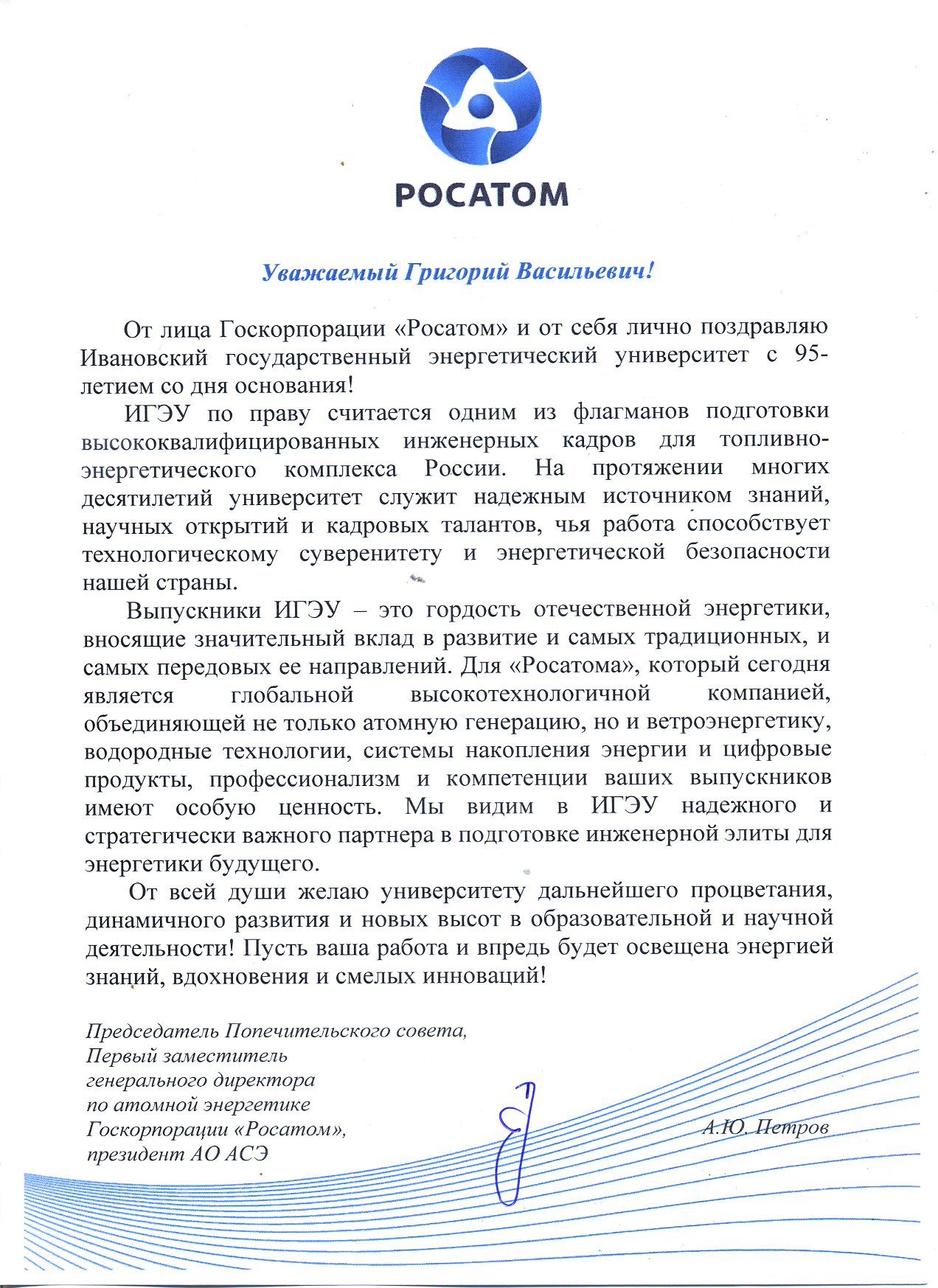 РОСАТОМ

Уважаемый Григорий Васильевич!

От лица Госкорпорации «Росатом» и от себя лично поздравляю Ивановский государственный энергетический университет с 95-летием со дня основания!

ИГЭУ по праву считается одним из флагманов подготовки высококвалифицированных инженерных кадров для топливно-энергетического комплекса России. На протяжении многих десятилетий университет служит надежным источником знаний, научных открытий и кадровых талантов, чья работа способствует технологическому суверенитету и энергетической безопасности нашей страны.

Выпускники ИГЭУ – это гордость отечественной энергетики, вносящие значительный вклад в развитие и самых традиционных, и самых передовых ее направлений. Для «Росатома», который сегодня является глобальной высокотехнологичной компанией, объединяющей не только атомную генерацию, но и ветроэнергетику, водородные технологии, системы накопления энергии и цифровые продукты, профессионализм и компетенции ваших выпускников имеют особую ценность. Мы видим в ИГЭУ надежного и стратегически важного партнера в подготовке инженерной элиты для энергетики будущего.

От всей души желаю университету дальнейшего процветания, динамичного развития и новых высот в образовательной и научной деятельности! Пусть ваша работа и впредь будет освещена энергией знаний, вдохновения и смелых инноваций!

Председатель Попечительского совета,
Первый заместитель генерального директора по атомной энергетике Госкорпорации «Росатом»,
президент АО АСЭ

А.Ю. Петров